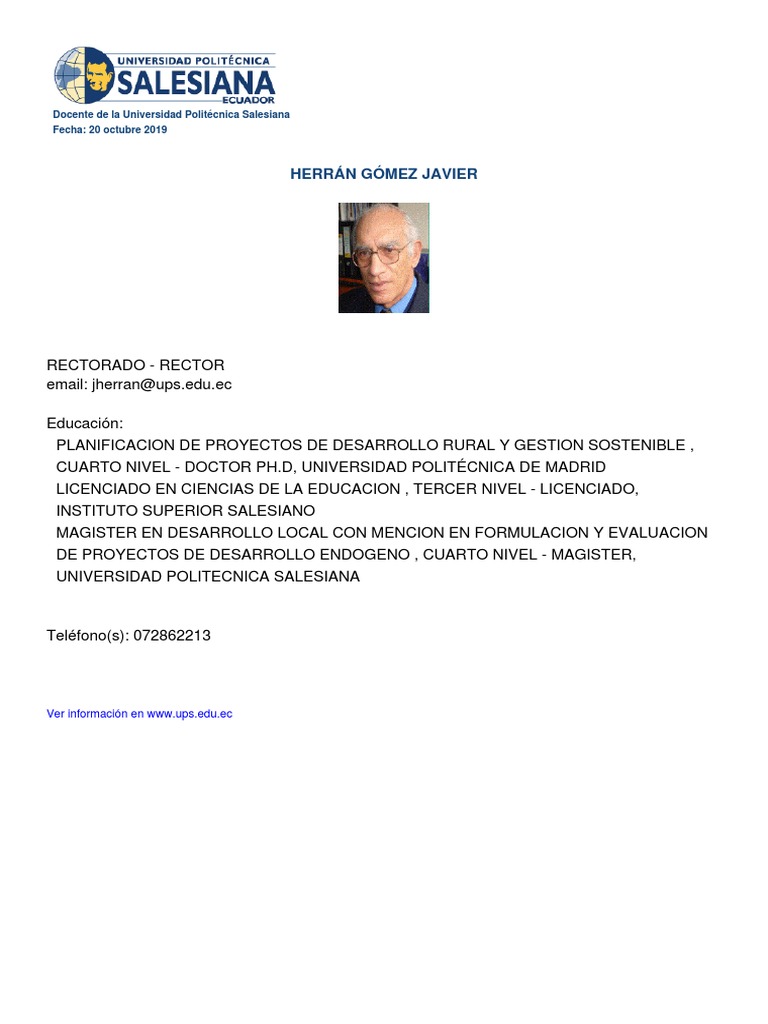 UNIVERSIDAD POLITÉCNICA
SALESIANA
ECUADOR
Docente de la Universidad Politécnica Salesiana
Fecha: 20 octubre 2019

HERRÁN GÓMEZ JAVIER

RECTORADO - RECTOR
email: jherran@ups.edu.ec

Educación:
PLANIFICACION DE PROYECTOS DE DESARROLLO RURAL Y GESTION SOSTENIBLE , CUARTO NIVEL - DOCTOR PH.D, UNIVERSIDAD POLITÉCNICA DE MADRID
LICENCIADO EN CIENCIAS DE LA EDUCACION , TERCER NIVEL - LICENCIADO, INSTITUTO SUPERIOR SALESIANO
MAGISTER EN DESARROLLO LOCAL CON MENCION EN FORMULACION Y EVALUACION DE PROYECTOS DE DESARROLLO ENDOGENO , CUARTO NIVEL - MAGISTER, UNIVERSIDAD POLITECNICA SALESIANA

Teléfono(s): 072862213

Ver información en www.ups.edu.ec